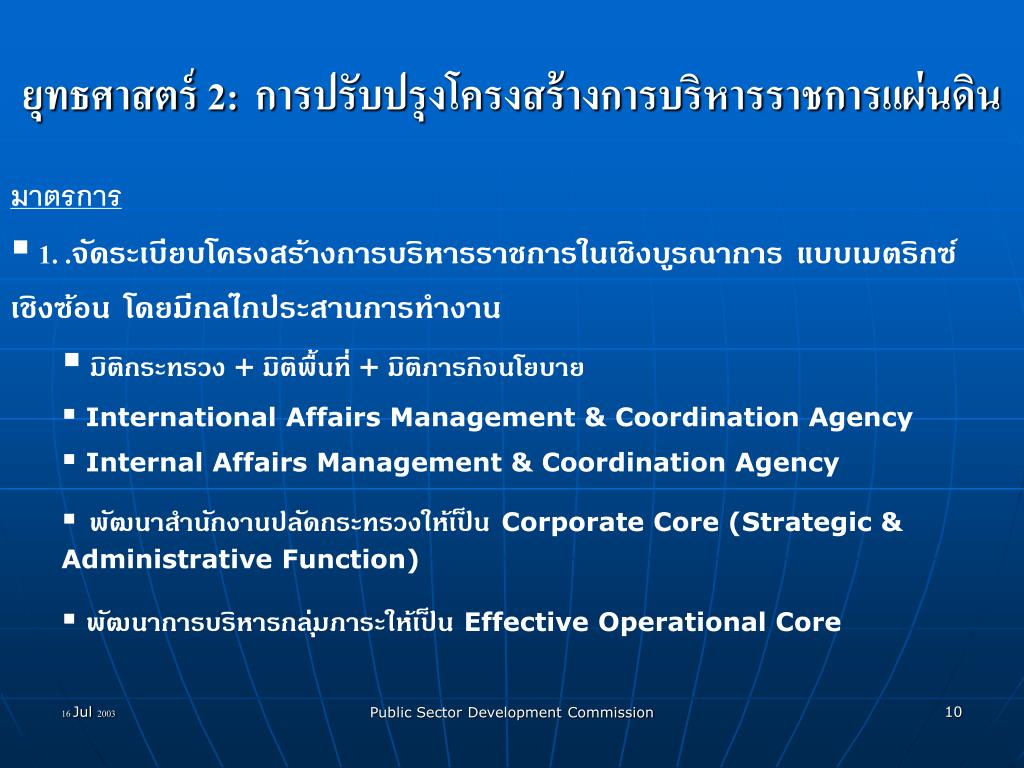 ยุทธศาสตร์ 2: การปรับปรุงโครงสร้างการบริหารราชการแผ่นดิน

มาตรการ

▪ 1. .จัดระเบียบโครงสร้างการบริหารราชการในเชิงบูรณาการ แบบเมตริกซ์เชิงซ้อน โดยมีกลไกประสานการทำงาน

▪ มิติกระทรวง + มิติพื้นที่ + มิติภารกิจนโยบาย

▪ International Affairs Management & Coordination Agency

▪ Internal Affairs Management & Coordination Agency

▪ พัฒนาสำนักงานปลัดกระทรวงให้เป็น Corporate Core (Strategic & Administrative Function)

▪ พัฒนาการบริหารกลุ่มภาระให้เป็น Effective Operational Core

16 Jul 2003

Public Sector Development Commission

10